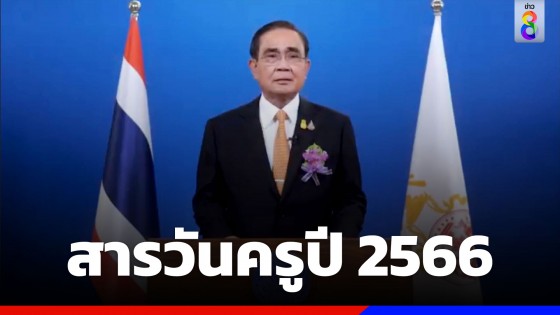 ข่าว 8

สารวันครูปี 2566